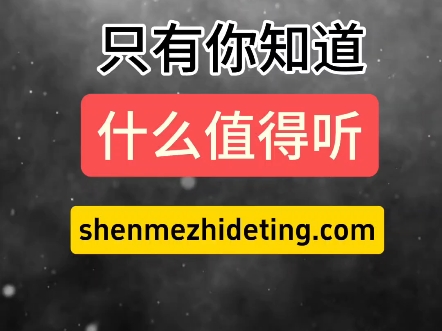 只有你知道

什么值得听

shenmezhideting.com